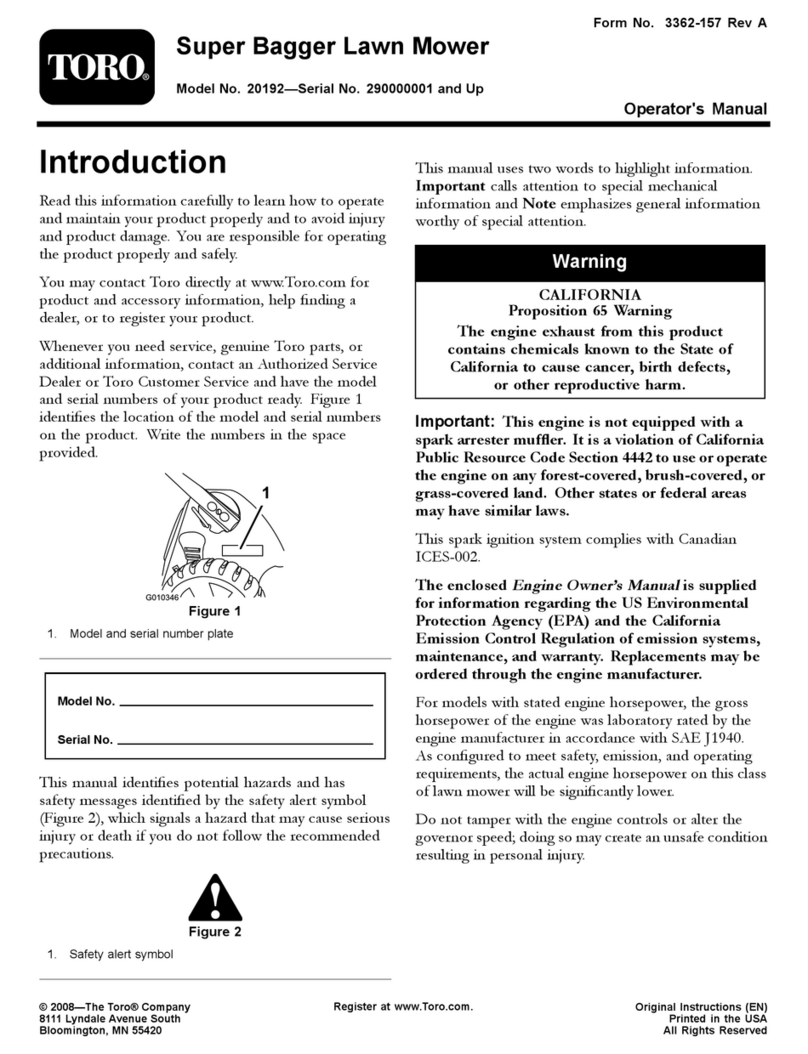 Form No. 3362-157 Rev A

TORO®

Super Bagger Lawn Mower

Model No. 20192—Serial No. 290000001 and Up

Operator's Manual

Introduction

Read this information carefully to learn how to operate and maintain your product properly and to avoid injury and product damage. You are responsible for operating the product properly and safely.

You may contact Toro directly at www.Toro.com for product and accessory information, help finding a dealer, or to register your product.

Whenever you need service, genuine Toro parts, or additional information, contact an Authorized Service Dealer or Toro Customer Service and have the model and serial numbers of your product ready. Figure 1 identifies the location of the model and serial numbers on the product. Write the numbers in the space provided.

1

G010346

Figure 1

1. Model and serial number plate

Model No.

Serial No.

This manual identifies potential hazards and has safety messages identified by the safety alert symbol (Figure 2), which signals a hazard that may cause serious injury or death if you do not follow the recommended precautions.

Figure 2

1. Safety alert symbol

This manual uses two words to highlight information. Important calls attention to special mechanical information and Note emphasizes general information worthy of special attention.

Warning

CALIFORNIA
Proposition 65 Warning
The engine exhaust from this product contains chemicals known to the State of California to cause cancer, birth defects, or other reproductive harm.

Important: This engine is not equipped with a spark arrester muffler. It is a violation of California Public Resource Code Section 4442 to use or operate the engine on any forest-covered, brush-covered, or grass-covered land. Other states or federal areas may have similar laws.

This spark ignition system complies with Canadian ICES-002.

The enclosed Engine Owner's Manual is supplied for information regarding the US Environmental Protection Agency (EPA) and the California Emission Control Regulation of emission systems, maintenance, and warranty. Replacements may be ordered through the engine manufacturer.

For models with stated engine horsepower, the gross horsepower of the engine was laboratory rated by the engine manufacturer in accordance with SAE J1940. As configured to meet safety, emission, and operating requirements, the actual engine horsepower on this class of lawn mower will be significantly lower.

Do not tamper with the engine controls or alter the governor speed; doing so may create an unsafe condition resulting in personal injury.

© 2008—The Toro® Company
8111 Lyndale Avenue South
Bloomington, MN 55420

Register at www.Toro.com.

Original Instructions (EN)
Printed in the USA
All Rights Reserved